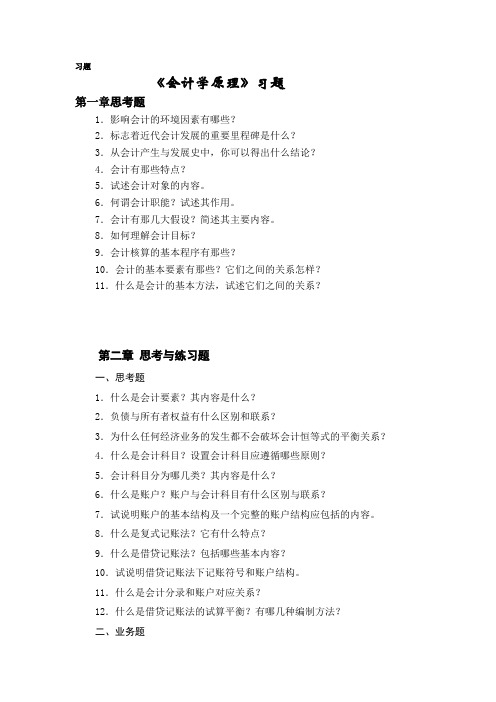 习题

《会计学原理》习题

第一章思考题

1．影响会计的环境因素有哪些？

2．标志着近代会计发展的重要里程碑是什么？

3．从会计产生与发展史中，你可以得出什么结论？

4．会计有那些特点？

5．试述会计对象的内容。

6．何谓会计职能？试述其作用。

7．会计有那几大假设？简述其主要内容。

8．如何理解会计目标？

9．会计核算的基本程序有那些？

10．会计的基本要素有那些？它们之间的关系怎样？

11．什么是会计的基本方法，试述它们之间的关系？

第二章 思考与练习题

一、思考题

1．什么是会计要素？其内容是什么？

2．负债与所有者权益有什么区别和联系？

3．为什么任何经济业务的发生都不会破坏会计恒等式的平衡关系？

4．什么是会计科目？设置会计科目应遵循哪些原则？

5．会计科目分为哪几类？其内容是什么？

6．什么是账户？账户与会计科目有什么区别与联系？

7．试说明账户的基本结构及一个完整的账户结构应包括的内容。

8．什么是复式记账法？它有什么特点？

9．什么是借贷记账法？包括哪些基本内容？

10．试说明借贷记账法下记账符号和账户结构。

11．什么是会计分录和账户对应关系？

12．什么是借贷记账法的试算平衡？有哪几种编制方法？

二、业务题